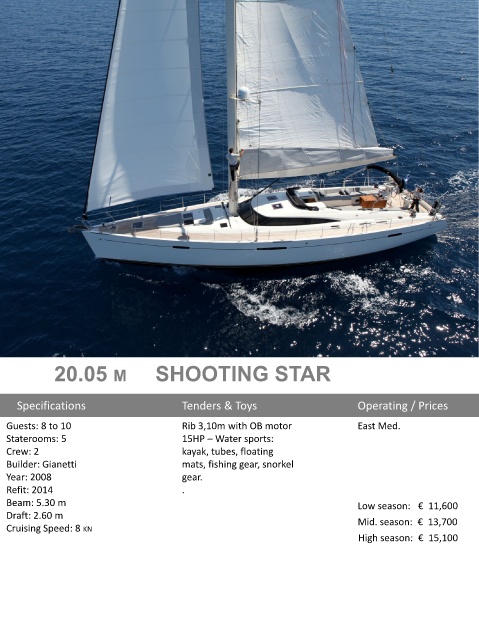 20.05 M SHOOTING STAR

Specifications

Guests: 8 to 10
Staterooms: 5
Crew: 2
Builder: Gianetti
Year: 2008
Refit: 2014
Beam: 5.30 m
Draft: 2.60 m
Cruising Speed: 8 KN

Tenders & Toys

Rib 3,10m with OB motor 15HP – Water sports: kayak, tubes, floating mats, fishing gear, snorkel gear.
.

Operating / Prices

East Med.

Low season: € 11,600
Mid. season: € 13,700
High season: € 15,100